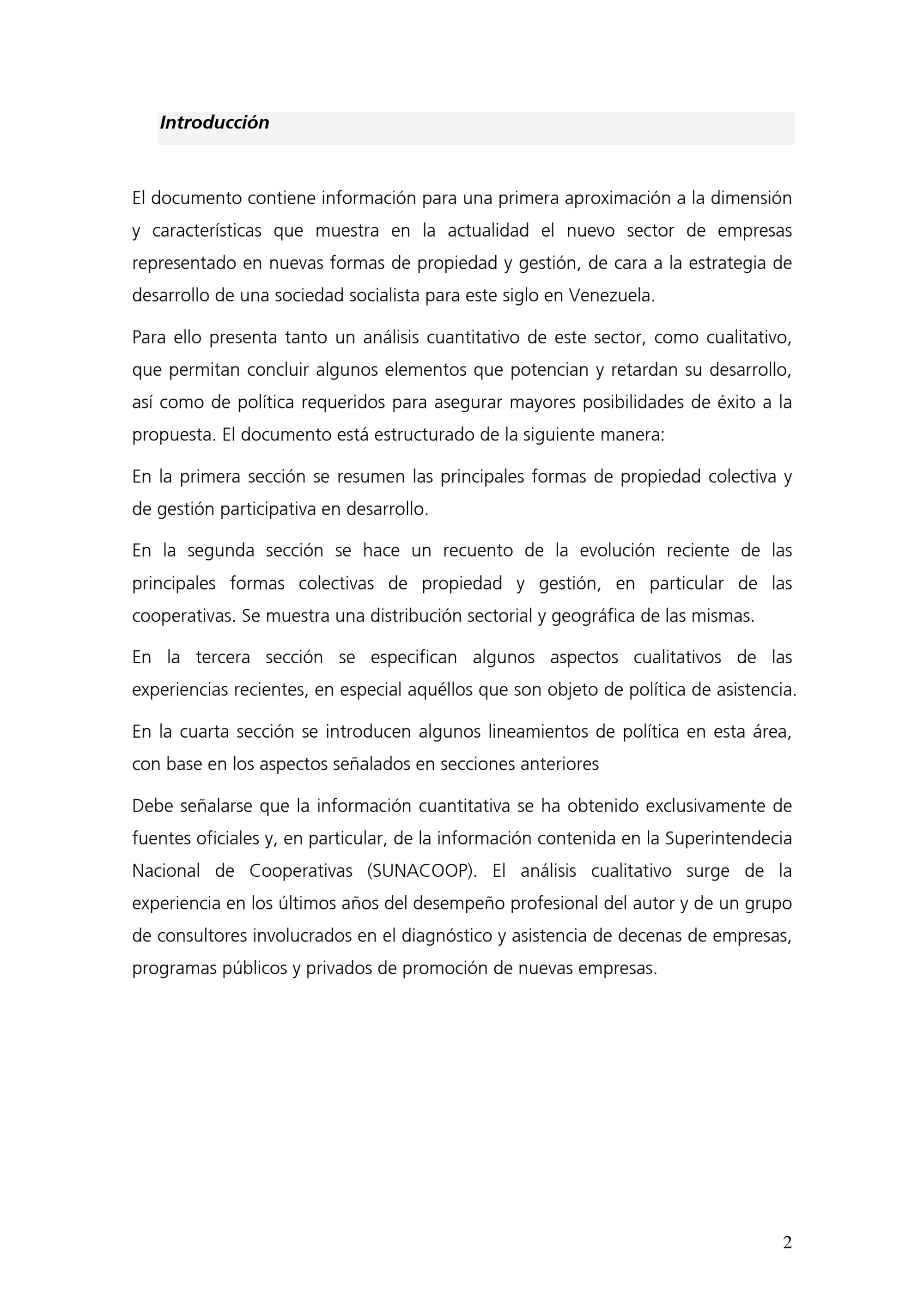 Introducción

El documento contiene información para una primera aproximación a la dimensión y características que muestra en la actualidad el nuevo sector de empresas representado en nuevas formas de propiedad y gestión, de cara a la estrategia de desarrollo de una sociedad socialista para este siglo en Venezuela.

Para ello presenta tanto un análisis cuantitativo de este sector, como cualitativo, que permitan concluir algunos elementos que potencian y retardan su desarrollo, así como de política requeridos para asegurar mayores posibilidades de éxito a la propuesta. El documento está estructurado de la siguiente manera:

En la primera sección se resumen las principales formas de propiedad colectiva y de gestión participativa en desarrollo.

En la segunda sección se hace un recuento de la evolución reciente de las principales formas colectivas de propiedad y gestión, en particular de las cooperativas. Se muestra una distribución sectorial y geográfica de las mismas.

En la tercera sección se especifican algunos aspectos cualitativos de las experiencias recientes, en especial aquéllos que son objeto de política de asistencia.

En la cuarta sección se introducen algunos lineamientos de política en esta área, con base en los aspectos señalados en secciones anteriores

Debe señalarse que la información cuantitativa se ha obtenido exclusivamente de fuentes oficiales y, en particular, de la información contenida en la Superintendecia Nacional de Cooperativas (SUNACOOP). El análisis cualitativo surge de la experiencia en los últimos años del desempeño profesional del autor y de un grupo de consultores involucrados en el diagnóstico y asistencia de decenas de empresas, programas públicos y privados de promoción de nuevas empresas.

2